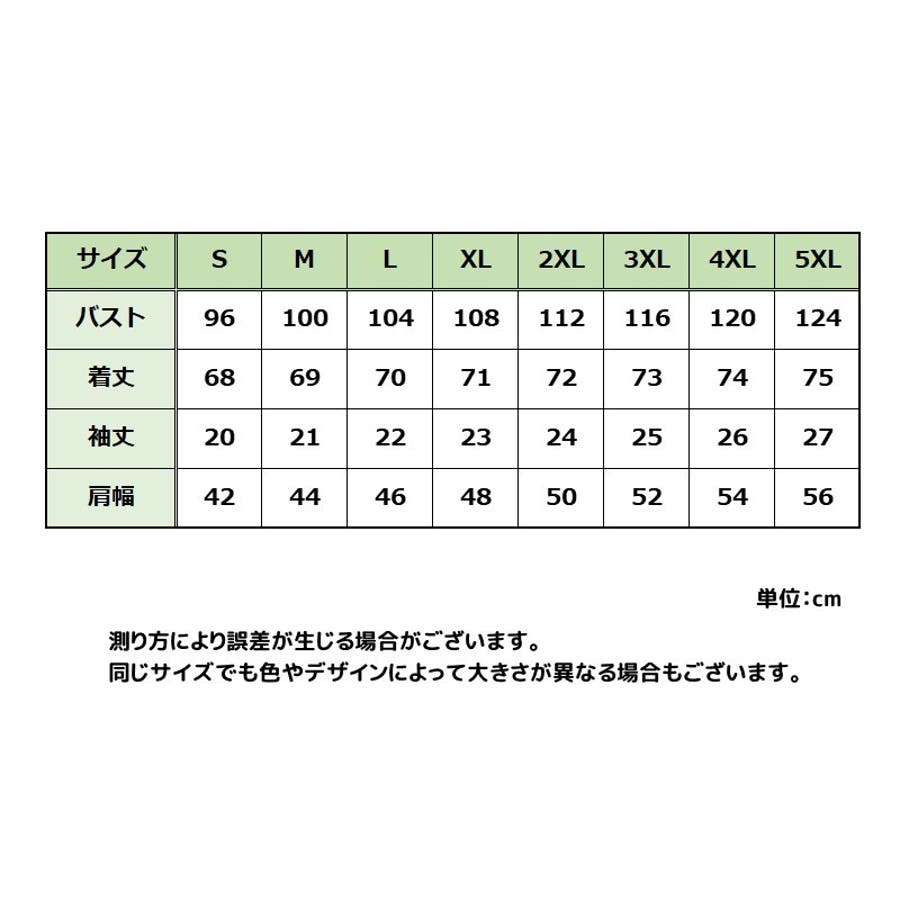 | サイズ | S | M | L | XL | 2XL | 3XL | 4XL | 5XL |
|---|---|---|---|---|---|---|---|---|
| バスト | 96 | 100 | 104 | 108 | 112 | 116 | 120 | 124 |
| 着丈 | 68 | 69 | 70 | 71 | 72 | 73 | 74 | 75 |
| 袖丈 | 20 | 21 | 22 | 23 | 24 | 25 | 26 | 27 |
| 肩幅 | 42 | 44 | 46 | 48 | 50 | 52 | 54 | 56 |

単位：cm

測り方により誤差が生じる場合がございます。
同じサイズでも色やデザインによって大きさが異なる場合もございます。